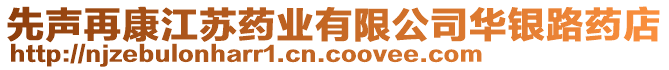 先声再康江苏药业有限公司华银路药店
http://njzebulonharr1.cn.coovee.com